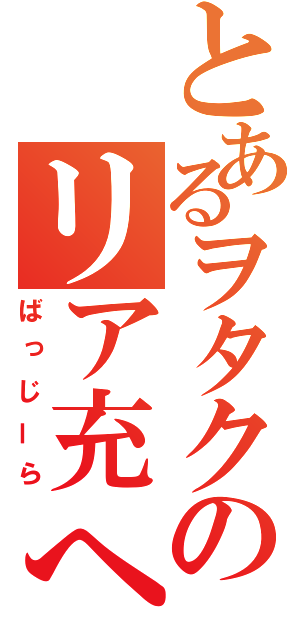 とあるヲタクの
リア充へ
ばっじーら